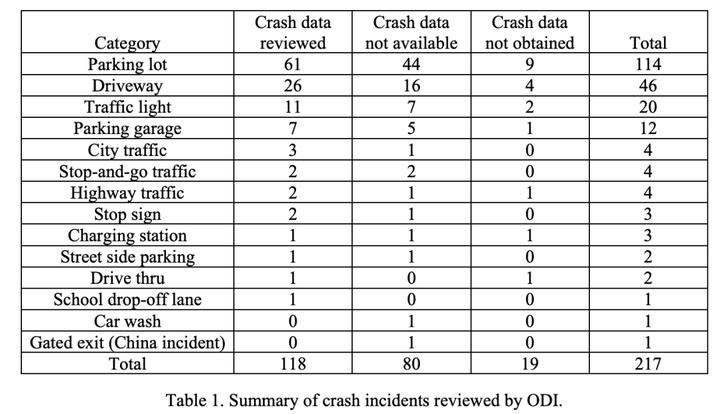 | Category | Crash data reviewed | Crash data not available | Crash data not obtained | Total |
|---|---|---|---|---|
| Parking lot | 61 | 44 | 9 | 114 |
| Driveway | 26 | 16 | 4 | 46 |
| Traffic light | 11 | 7 | 2 | 20 |
| Parking garage | 7 | 5 | 1 | 12 |
| City traffic | 3 | 1 | 0 | 4 |
| Stop-and-go traffic | 2 | 2 | 0 | 4 |
| Highway traffic | 2 | 1 | 1 | 4 |
| Stop sign | 2 | 1 | 0 | 3 |
| Charging station | 1 | 1 | 1 | 3 |
| Street side parking | 1 | 1 | 0 | 2 |
| Drive thru | 1 | 0 | 1 | 2 |
| School drop-off lane | 1 | 0 | 0 | 1 |
| Car wash | 0 | 1 | 0 | 1 |
| Gated exit (China incident) | 0 | 1 | 0 | 1 |
| Total | 118 | 80 | 19 | 217 |

Table 1. Summary of crash incidents reviewed by ODI.